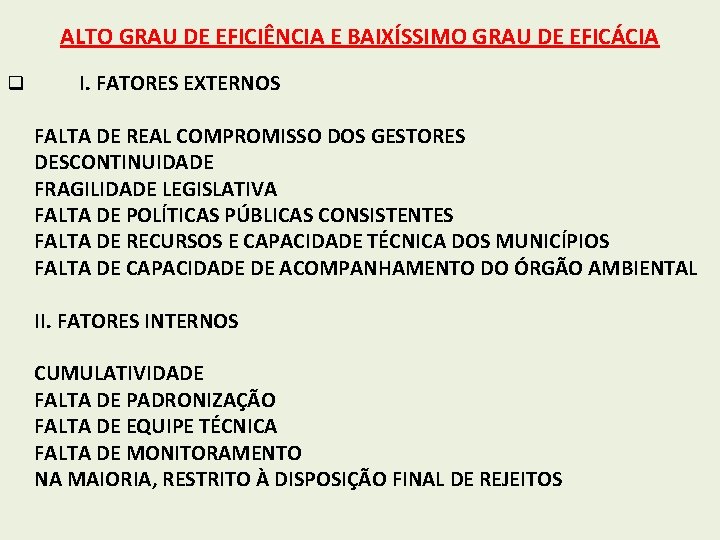 ALTO GRAU DE EFICIÊNCIA E BAIXÍSSIMO GRAU DE EFICÁCIA

I. FATORES EXTERNOS

FALTA DE REAL COMPROMISSO DOS GESTORES
DESCONTINUIDADE
FRAGILIDADE LEGISLATIVA
FALTA DE POLÍTICAS PÚBLICAS CONSISTENTES
FALTA DE RECURSOS E CAPACIDADE TÉCNICA DOS MUNICÍPIOS
FALTA DE CAPACIDADE DE ACOMPANHAMENTO DO ÓRGÃO AMBIENTAL

II. FATORES INTERNOS

CUMULATIVIDADE
FALTA DE PADRONIZAÇÃO
FALTA DE EQUIPE TÉCNICA
FALTA DE MONITORAMENTO
NA MAIORIA, RESTRITO À DISPOSIÇÃO FINAL DE REJEITOS